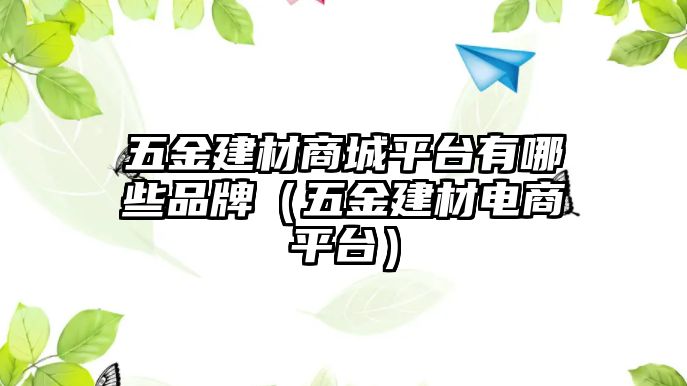 五金建材商城平台有哪些品牌（五金建材电商平台）